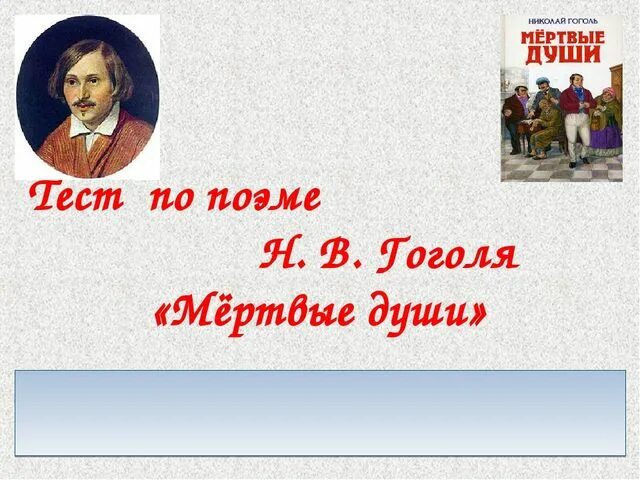 НИКОЛАЙ ГОГОЛЬ
МЁРТВЫЕ ДУШИ

Тест по поэме
Н. В. Гоголя
«Мёртвые души»